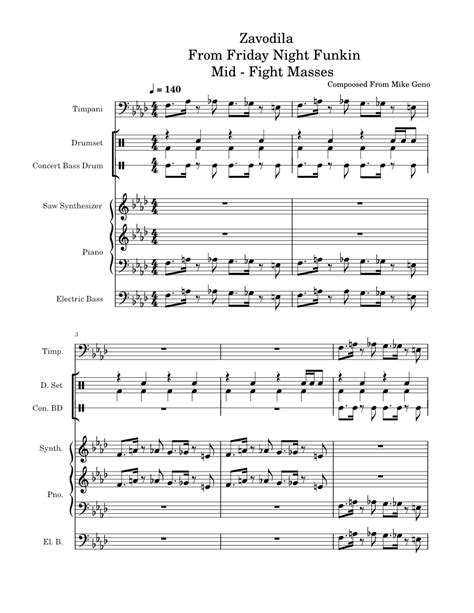 Zavodila
From Friday Night Funkin
Mid - Fight Masses

Compoosed From Mike Geno

♩ = 140

Timpani

Drumset

Concert Bass Drum

Saw Synthesizer

Piano

Electric Bass

3

Timp.

D. Set

Con. BD

Synth.

Pno.

El. B.